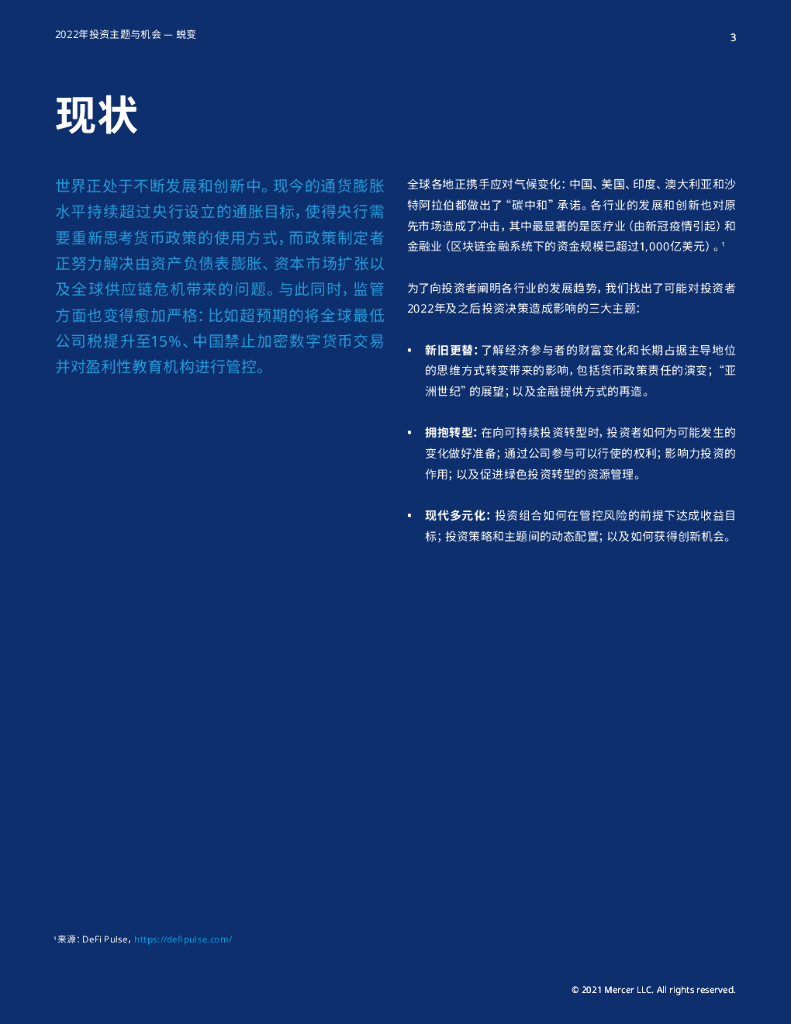 2022年投资主题与机会 — 蜕变

3

现状

世界正处于不断发展和创新中。现今的通货膨胀水平持续超过央行设立的通胀目标，使得央行需要重新思考货币政策的使用方式，而政策制定者正努力解决由资产负债表膨胀、资本市场扩张以及全球供应链危机带来的问题。与此同时，监管方面也变得愈加严格：比如超预期的将全球最低公司税提升至15%、中国禁止加密数字货币交易并对盈利性教育机构进行管控。

全球各地正携手应对气候变化：中国、美国、印度、澳大利亚和沙特阿拉伯都做出了“碳中和”承诺。各行业的发展和创新也对原先市场造成了冲击，其中最显著的是医疗业（由新冠疫情引起）和金融业（区块链金融系统下的资金规模已超过1,000亿美元）。$^1$

为了向投资者阐明各行业的发展趋势，我们找出了可能对投资者2022年及之后投资决策造成影响的三大主题：

• 新旧更替：了解经济参与者的财富变化和长期占据主导地位的思维方式转变带来的影响，包括货币政策责任的演变；“亚洲世纪”的展望；以及金融提供方式的再造。

• 拥抱转型：在向可持续投资转型时，投资者如何为可能发生的变化做好准备；通过公司参与可以行使的权利；影响力投资的作用；以及促进绿色投资转型的资源管理。

• 现代多元化：投资组合如何在管控风险的前提下达成收益目标；投资策略和主题间的动态配置；以及如何获得创新机会。

$^1$来源：DeFi Pulse，https://defipulse.com/

© 2021 Mercer LLC. All rights reserved.